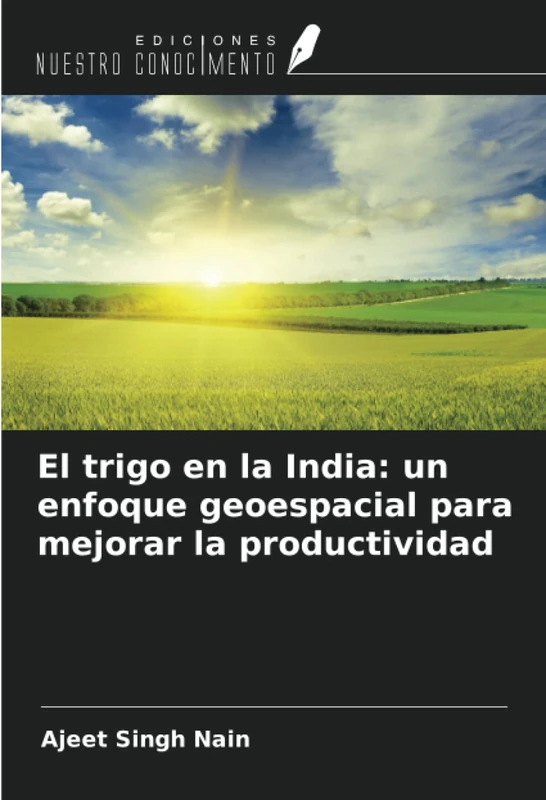 EDICIONES
NUESTRO CONOCIMENTO

El trigo en la India: un enfoque geoespacial para mejorar la productividad

Ajeet Singh Nain